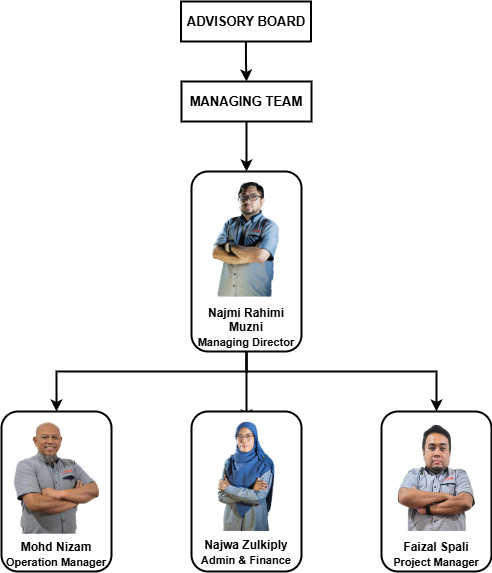 ADVISORY BOARD

MANAGING TEAM

Najmi Rahimi Muzni
Managing Director

Mohd Nizam
Operation Manager

Najwa Zulkiply
Admin & Finance

Faizal Spali
Project Manager